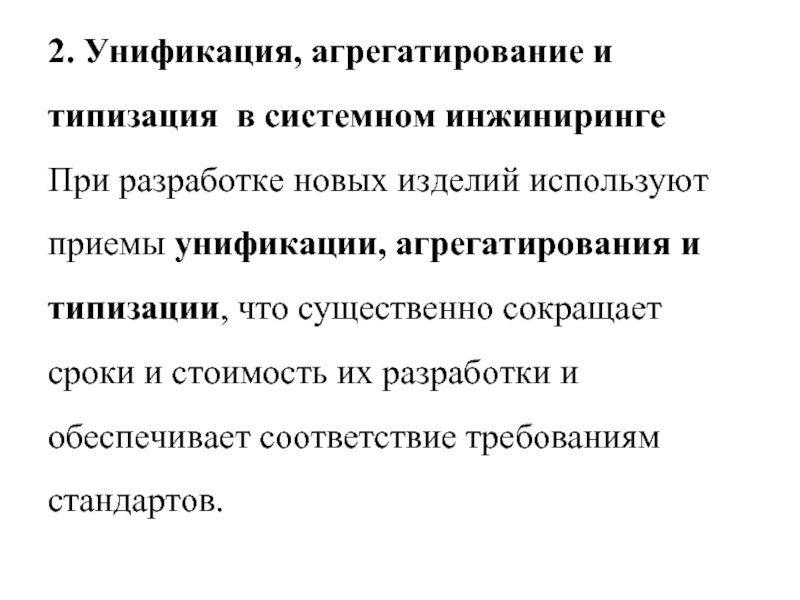 2. Унификация, агрегатирование и типизация в системном инжиниринге

При разработке новых изделий используют приемы унификации, агрегатирования и типизации, что существенно сокращает сроки и стоимость их разработки и обеспечивает соответствие требованиям стандартов.